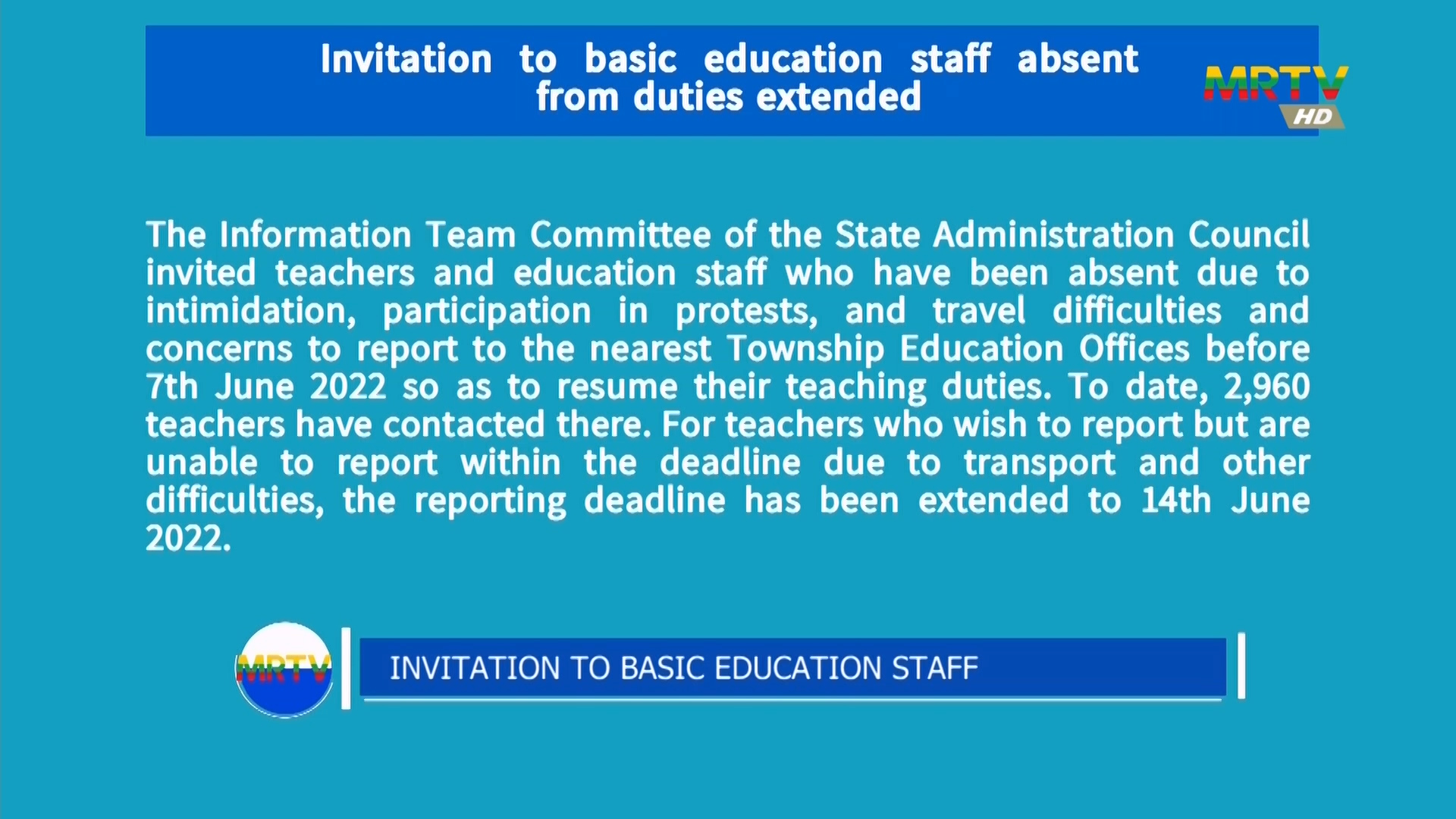 Invitation to basic education staff absent from duties extended

MRTV HD

The Information Team Committee of the State Administration Council invited teachers and education staff who have been absent due to intimidation, participation in protests, and travel difficulties and concerns to report to the nearest Township Education Offices before 7th June 2022 so as to resume their teaching duties. To date, 2,960 teachers have contacted there. For teachers who wish to report but are unable to report within the deadline due to transport and other difficulties, the reporting deadline has been extended to 14th June 2022.

MRTV

INVITATION TO BASIC EDUCATION STAFF